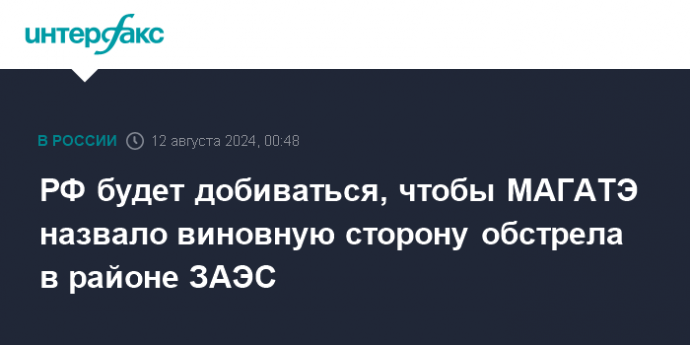 интерфакс

В РОССИИ 12 августа 2024, 00:48

РФ будет добиваться, чтобы МАГАТЭ назвало виновную сторону обстрела в районе ЗАЭС